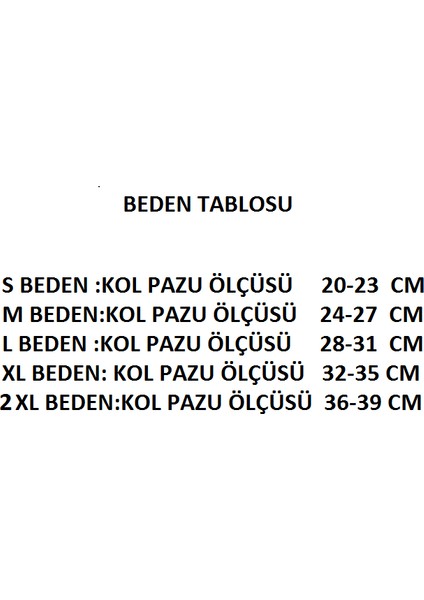 BEDEN TABLOSU

S BEDEN :KOL PAZU ÖLÇÜSÜ 20-23 CM
M BEDEN:KOL PAZU ÖLÇÜSÜ 24-27 CM
L BEDEN :KOL PAZU ÖLÇÜSÜ 28-31 CM
XL BEDEN: KOL PAZU ÖLÇÜSÜ 32-35 CM
2 XL BEDEN:KOL PAZU ÖLÇÜSÜ 36-39 CM